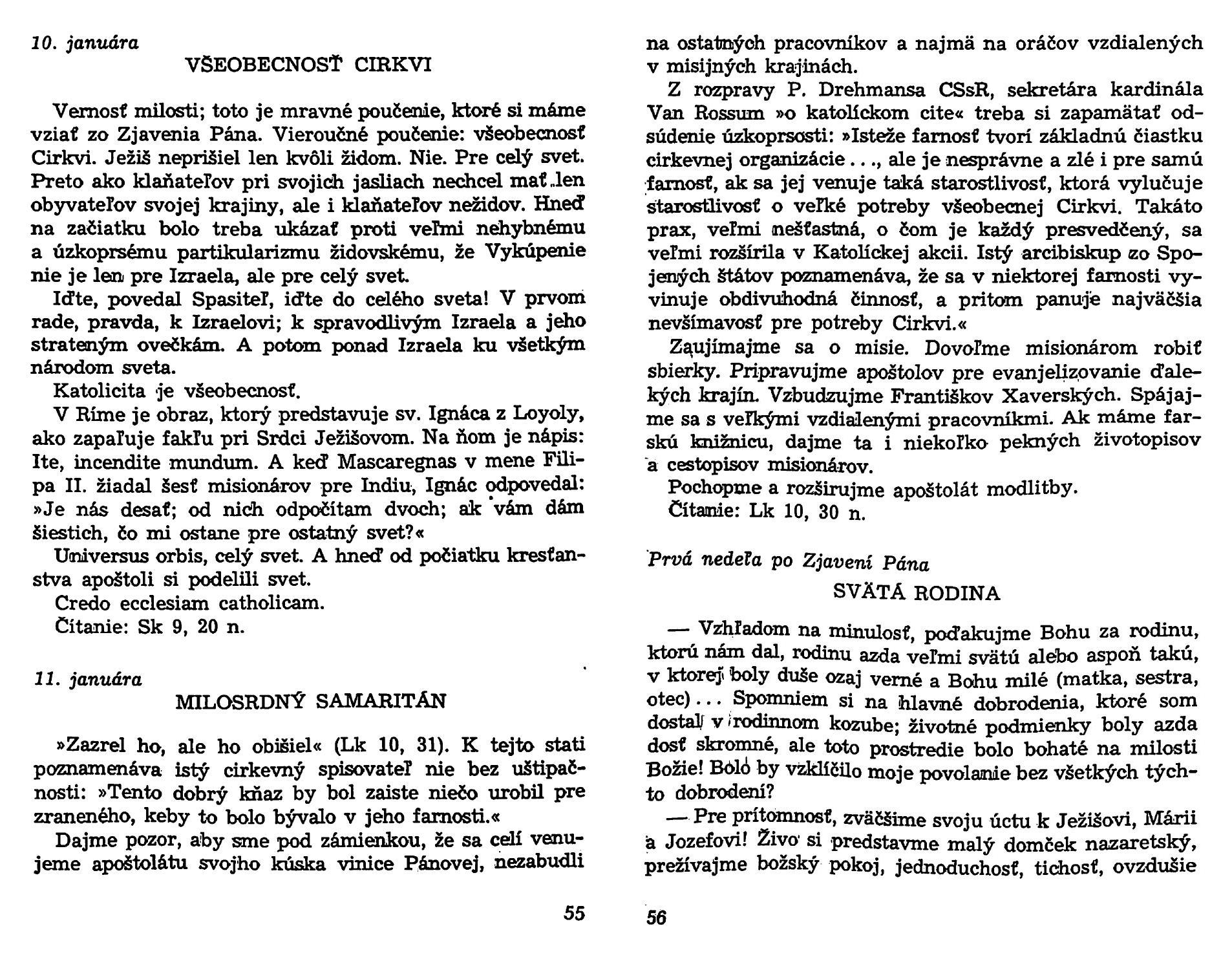 10. januára

VŠEOBECNOSŤ CIRKVI

Vernosť milosti; toto je mravné poučenie, ktoré si máme vziať zo Zjavenia Pána. Vieroučné poučenie: všeobecnosť Cirkvi. Ježiš neprišiel len kvôli židom. Nie. Pre celý svet. Preto ako klaňateľov pri svojich jasliach nechcel mať len obyvateľov svojej krajiny, ale i klaňateľov nežidov. Hneď na začiatku bolo treba ukázať proti veľmi nehybnému a úzkoprsému partikularizmu židovskému, že Vykúpenie nie je len pre Izraela, ale pre celý svet.

Iďte, povedal Spasiteľ, iďte do celého sveta! V prvom rade, pravda, k Izraelovi; k spravodlivým Izraela a jeho strateným ovečkám. A potom ponad Izraela ku všetkým národom sveta.

Katolicita je všeobecnosť.

V Ríme je obraz, ktorý predstavuje sv. Ignáca z Loyoly, ako zapaľuje fakľu pri Srdci Ježišovom. Na ňom je nápis: Ite, incendite mundum. A keď Mascaregnas v mene Filipa II. žiadal šesť misionárov pre Indiu, Ignác odpovedal: »Je nás desať; od nich odpočítam dvoch; ak vám dám šiestich, čo mi ostane pre ostatný svet?«

Universus orbis, celý svet. A hneď od počiatku kresťanstva apoštoli si podelili svet.

Credo ecclesiam catholicam.

Čítanie: Sk 9, 20 n.

11. januára

MILOSRDNÝ SAMARITÁN

»Zazrel ho, ale ho obišiel« (Lk 10, 31). K tejto stati poznamenáva istý cirkevný spisovateľ nie bez uštipačnosti: »Tento dobrý kňaz by bol zaiste niečo urobil pre zraneného, keby to bolo bývalo v jeho farnosti.«

Dajme pozor, aby sme pod zámienkou, že sa celí venujeme apoštolátu svojho kúska vinice Pánovej, nezabudli

55

na ostatných pracovníkov a najmä na oráčov vzdialených v misijných krajinách.

Z rozpravy P. Drehmansa CSsR, sekretára kardinála Van Rossum »o katolíckom cite« treba si zapamätať odsúdenie úzkoprsosti: »Isteže farnosť tvorí základnú čiastku cirkevnej organizácie . . ., ale je nesprávne a zlé i pre samú farnosť, ak sa jej venuje taká starostlivosť, ktorá vylučuje starostlivosť o veľké potreby všeobecnej Cirkvi. Takáto prax, veľmi nešťastná, o čom je každý presvedčený, sa veľmi rozšírila v Katolíckej akcii. Istý arcibiskup zo Spojených štátov poznamenáva, že sa v niektorej farnosti vyvinuje obdivuhodná činnosť, a pritom panuje najväčšia nevšímavosť pre potreby Cirkvi.«

Zaujímajme sa o misie. Dovoľme misionárom robiť sbierky. Pripravujme apoštolov pre evanjelizovanie ďalekých krajín. Vzbudzujme Františkov Xaverských. Spájajme sa s veľkými vzdialenými pracovníkmi. Ak máme farskú knižnicu, dajme ta i niekoľko pekných životopisov a cestopisov misionárov.

Pochopme a rozširujme apoštolát modlitby.

Čítanie: Lk 10, 30 n.

Prvá nedeľa po Zjavení Pána

SVÄTÁ RODINA

— Vzhľadom na minulosť, poďakujme Bohu za rodinu, ktorú nám dal, rodinu azda veľmi svätú alebo aspoň takú, v ktorej boly duše ozaj verné a Bohu milé (matka, sestra, otec) . . . Spomniem si na hlavné dobrodenia, ktoré som dostal v rodinnom kozube; životné podmienky boly azda dosť skromné, ale toto prostredie bolo bohaté na milosti Božie! Bolo by vzklíčilo moje povolanie bez všetkých týchto dobrodení?

— Pre prítomnosť, zväčšime svoju úctu k Ježišovi, Márii a Jozefovi! Živo si predstavme malý domček nazaretský, prežívajme božský pokoj, jednoduchosť, tichosť, ovzdušie

56